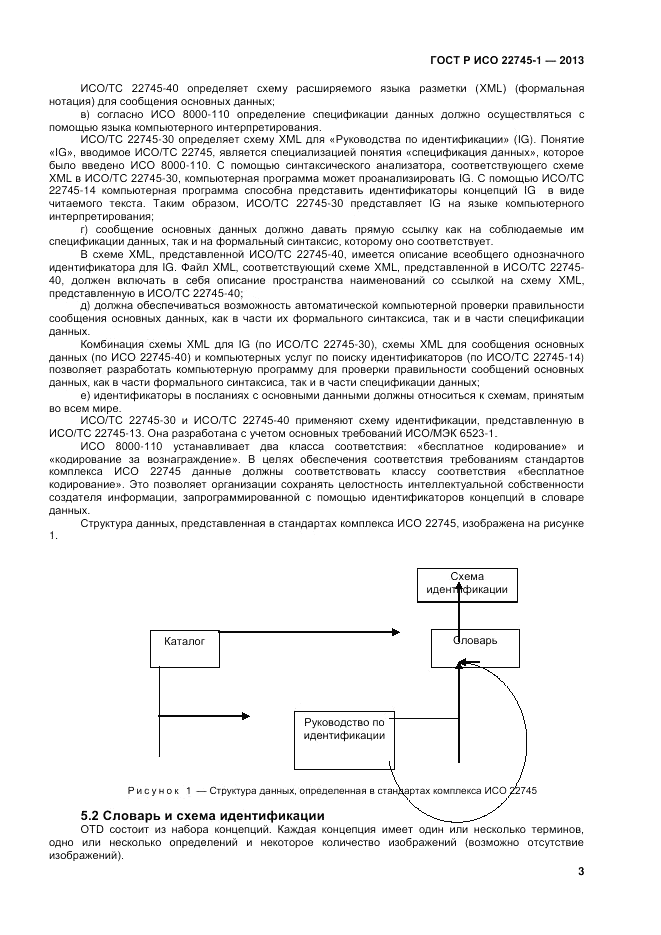 ГОСТ Р ИСО 22745-1 — 2013

ИСО/ТС 22745-40 определяет схему расширяемого языка разметки (XML) (формальная нотация) для сообщения основных данных;

в) согласно ИСО 8000-110 определение спецификации данных должно осуществляться с помощью языка компьютерного интерпретирования.

ИСО/ТС 22745-30 определяет схему XML для «Руководства по идентификации» (IG). Понятие «IG», вводимое ИСО/ТС 22745, является специализацией понятия «спецификация данных», которое было введено ИСО 8000-110. С помощью синтаксического анализатора, соответствующего схеме XML в ИСО/ТС 22745-30, компьютерная программа может проанализировать IG. С помощью ИСО/ТС 22745-14 компьютерная программа способна представить идентификаторы концепций IG в виде читаемого текста. Таким образом, ИСО/ТС 22745-30 представляет IG на языке компьютерного интерпретирования;

г) сообщение основных данных должно давать прямую ссылку как на соблюдаемые им спецификации данных, так и на формальный синтаксис, которому оно соответствует.

В схеме XML, представленной ИСО/ТС 22745-40, имеется описание всеобщего однозначного идентификатора для IG. Файл XML, соответствующий схеме XML, представленной в ИСО/ТС 22745-40, должен включать в себя описание пространства наименований со ссылкой на схему XML, представленную в ИСО/ТС 22745-40;

д) должна обеспечиваться возможность автоматической компьютерной проверки правильности сообщения основных данных, как в части их формального синтаксиса, так и в части спецификации данных.

Комбинация схемы XML для IG (по ИСО/ТС 22745-30), схемы XML для сообщения основных данных (по ИСО 22745-40) и компьютерных услуг по поиску идентификаторов (по ИСО/ТС 22745-14) позволяет разработать компьютерную программу для проверки правильности сообщений основных данных, как в части формального синтаксиса, так и в части спецификации данных;

е) идентификаторы в посланиях с основными данными должны относиться к схемам, принятым во всем мире.

ИСО/ТС 22745-30 и ИСО/ТС 22745-40 применяют схему идентификации, представленную в ИСО/ТС 22745-13. Она разработана с учетом основных требований ИСО/МЭК 6523-1.

ИСО 8000-110 устанавливает два класса соответствия: «бесплатное кодирование» и «кодирование за вознаграждение». В целях обеспечения соответствия требованиям стандартов комплекса ИСО 22745 данные должны соответствовать классу соответствия «бесплатное кодирование». Это позволяет организации сохранять целостность интеллектуальной собственности создателя информации, запрограммированной с помощью идентификаторов концепций в словаре данных.

Структура данных, представленная в стандартах комплекса ИСО 22745, изображена на рисунке 1.

Схема идентификации

Каталог

Словарь

Руководство по идентификации

Рисунок 1 — Структура данных, определенная в стандартах комплекса ИСО 22745

5.2 Словарь и схема идентификации

OTD состоит из набора концепций. Каждая концепция имеет один или несколько терминов, одно или несколько определений и некоторое количество изображений (возможно отсутствие изображений).

3